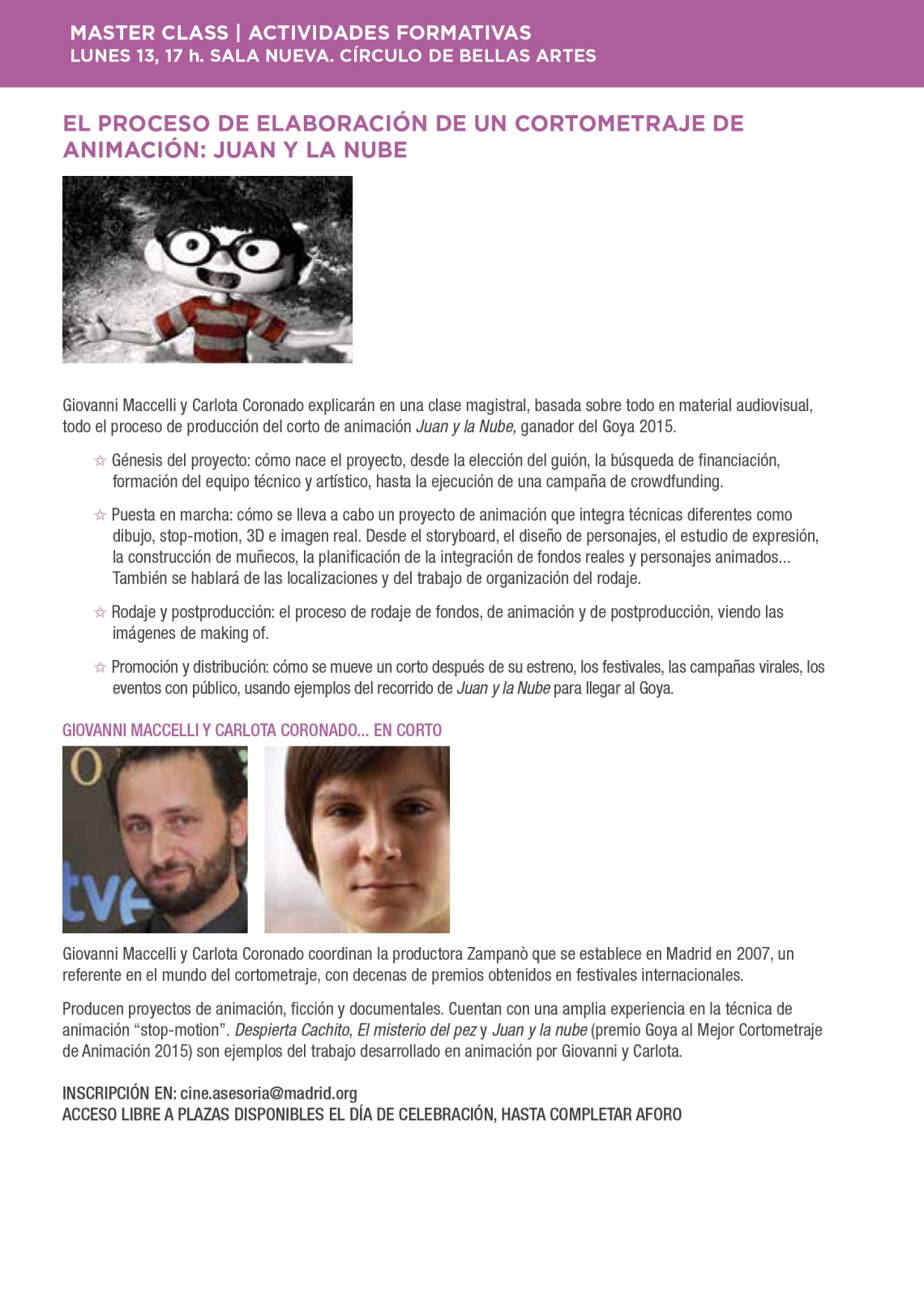 MASTER CLASS | ACTIVIDADES FORMATIVAS
LUNES 13, 17 h. SALA NUEVA. CÍRCULO DE BELLAS ARTES

EL PROCESO DE ELABORACIÓN DE UN CORTOMETRAJE DE ANIMACIÓN: JUAN Y LA NUBE

Giovanni Maccelli y Carlota Coronado explicarán en una clase magistral, basada sobre todo en material audiovisual, todo el proceso de producción del corto de animación Juan y la Nube, ganador del Goya 2015.

☆ Génesis del proyecto: cómo nace el proyecto, desde la elección del guión, la búsqueda de financiación, formación del equipo técnico y artístico, hasta la ejecución de una campaña de crowdfunding.

☆ Puesta en marcha: cómo se lleva a cabo un proyecto de animación que integra técnicas diferentes como dibujo, stop-motion, 3D e imagen real. Desde el storyboard, el diseño de personajes, el estudio de expresión, la construcción de muñecos, la planificación de la integración de fondos reales y personajes animados... También se hablará de las localizaciones y del trabajo de organización del rodaje.

☆ Rodaje y postproducción: el proceso de rodaje de fondos, de animación y de postproducción, viendo las imágenes de making of.

☆ Promoción y distribución: cómo se mueve un corto después de su estreno, los festivales, las campañas virales, los eventos con público, usando ejemplos del recorrido de Juan y la Nube para llegar al Goya.

GIOVANNI MACCELLI Y CARLOTA CORONADO... EN CORTO

Giovanni Maccelli y Carlota Coronado coordinan la productora Zampanò que se establece en Madrid en 2007, un referente en el mundo del cortometraje, con decenas de premios obtenidos en festivales internacionales.

Producen proyectos de animación, ficción y documentales. Cuentan con una amplia experiencia en la técnica de animación "stop-motion". Despierta Cachito, El misterio del pez y Juan y la nube (premio Goya al Mejor Cortometraje de Animación 2015) son ejemplos del trabajo desarrollado en animación por Giovanni y Carlota.

INSCRIPCIÓN EN: cine.asesoria@madrid.org
ACCESO LIBRE A PLAZAS DISPONIBLES EL DÍA DE CELEBRACIÓN, HASTA COMPLETAR AFORO